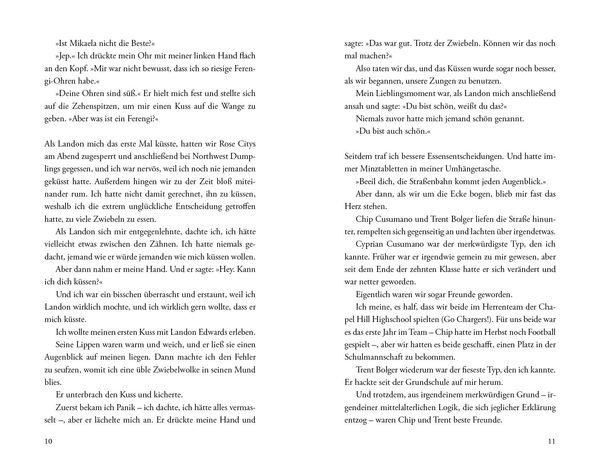 »Ist Mikaela nicht die Beste?«

»Jep.« Ich drückte mein Ohr mit meiner linken Hand flach an den Kopf. »Mir war nicht bewusst, dass ich so riesige Ferengi-Ohren habe.«

»Deine Ohren sind süß.« Er hielt mich fest und stellte sich auf die Zehenspitzen, um mir einen Kuss auf die Wange zu geben. »Aber was ist ein Ferengi?«

Als Landon mich das erste Mal küsste, hatten wir Rose Citys am Abend zugesperrt und anschließend bei Northwest Dumplings gegessen, und ich war nervös, weil ich noch nie jemanden geküsst hatte. Außerdem hingen wir zu der Zeit bloß miteinander rum. Ich hatte nicht damit gerechnet, ihn zu küssen, weshalb ich die extrem unglückliche Entscheidung getroffen hatte, zu viele Zwiebeln zu essen.

Als Landon sich mir entgegenlehnte, dachte ich, ich hätte vielleicht etwas zwischen den Zähnen. Ich hatte niemals gedacht, jemand wie er würde jemanden wie mich küssen wollen.

Aber dann nahm er meine Hand. Und er sagte: »Hey. Kann ich dich küssen?«

Und ich war ein bisschen überrascht und erstaunt, weil ich Landon wirklich mochte, und ich wirklich gern wollte, dass er mich küsste.

Ich wollte meinen ersten Kuss mit Landon Edwards erleben.

Seine Lippen waren warm und weich, und er ließ sie einen Augenblick auf meinen liegen. Dann machte ich den Fehler zu seufzen, womit ich eine üble Zwiebelwolke in seinen Mund blies.

Er unterbrach den Kuss und kicherte.

Zuerst bekam ich Panik – ich dachte, ich hätte alles vermasselt –, aber er lächelte mich an. Er drückte meine Hand und

10

sagte: »Das war gut. Trotz der Zwiebeln. Können wir das noch mal machen?«

Also taten wir das, und das Küssen wurde sogar noch besser, als wir begannen, unsere Zungen zu benutzen.

Mein Lieblingsmoment war, als Landon mich anschließend ansah und sagte: »Du bist schön, weißt du das?«

Niemals zuvor hatte mich jemand schön genannt.

»Du bist auch schön.«

Seitdem traf ich bessere Essensentscheidungen. Und hatte immer Minztabletten in meiner Umhängetasche.

»Beeil dich, die Straßenbahn kommt jeden Augenblick.«

Aber dann, als wir um die Ecke bogen, blieb mir fast das Herz stehen.

Chip Cusumano und Trent Bolger liefen die Straße hinunter, rempelten sich gegenseitig an und lachten über irgendetwas.

Cyprian Cusumano war der merkwürdigste Typ, den ich kannte. Früher war er irgendwie gemein zu mir gewesen, aber seit dem Ende der zehnten Klasse hatte er sich verändert und war netter geworden.

Eigentlich waren wir sogar Freunde geworden.

Ich meine, es half, dass wir beide im Herrenteam der Chapel Hill Highschool spielten (Go Chargers!). Für uns beide war es das erste Jahr im Team – Chip hatte im Herbst noch Football gespielt –, aber wir hatten es beide geschafft, einen Platz in der Schulmannschaft zu bekommen.

Trent Bolger wiederum war der fieseste Typ, den ich kannte. Er hackte seit der Grundschule auf mir herum.

Und trotzdem, aus irgendeinem merkwürdigen Grund – irgendeiner mittelalterlichen Logik, die sich jeglicher Erklärung entzog – waren Chip und Trent beste Freunde.

11